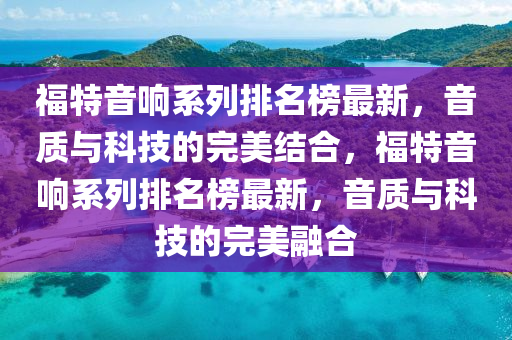 福特音响系列排名榜最新，音质与科技的完美结合，福特音响系列排名榜最新，音质与科技的完美融合